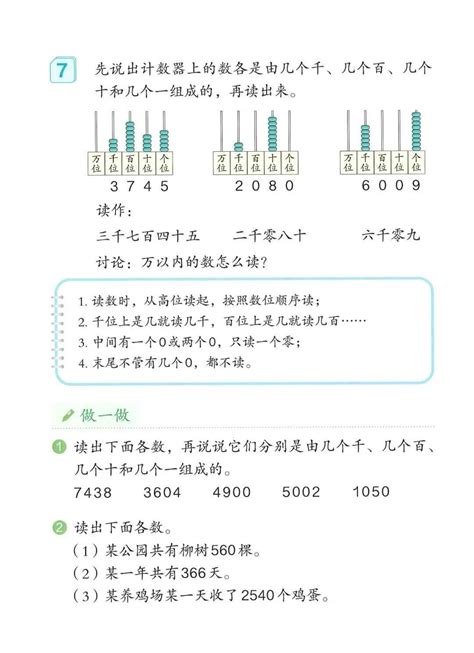 7 先说出计数器上的数各是由几个千、几个百、几个十和几个一组成的，再读出来。

万位 千位 百位 十位 个位
3 7 4 5

万位 千位 百位 十位 个位
2 0 8 0

万位 千位 百位 十位 个位
6 0 0 9

读作：

三千七百四十五　　二千零八十　　六千零九

讨论：万以内的数怎么读？

1. 读数时，从高位读起，按照数位顺序读；
2. 千位上是几就读几千，百位上是几就读几百……
3. 中间有一个0或两个0，只读一个零；
4. 末尾不管有几个0，都不读。

做一做

1 读出下面各数，再说说它们分别是由几个千、几个百、几个十和几个一组成的。

7438　3604　4900　5002　1050

2 读出下面各数。

（1）某公园共有柳树560棵。
（2）某一年共有366天。
（3）某养鸡场某一天收了2540个鸡蛋。